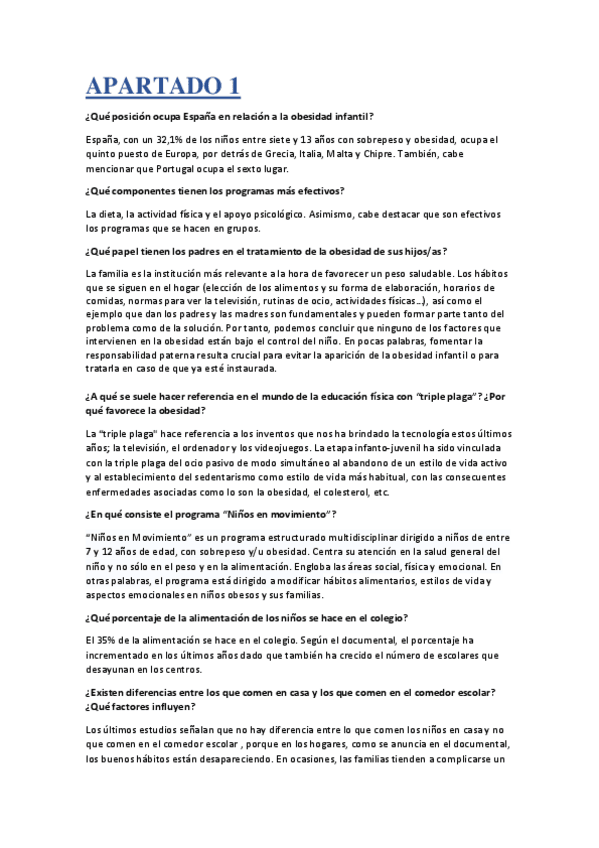 APARTADO 1

¿Qué posición ocupa España en relación a la obesidad infantil?

España, con un 32,1% de los niños entre siete y 13 años con sobrepeso y obesidad, ocupa el quinto puesto de Europa, por detrás de Grecia, Italia, Malta y Chipre. También, cabe mencionar que Portugal ocupa el sexto lugar.

¿Qué componentes tienen los programas más efectivos?

La dieta, la actividad física y el apoyo psicológico. Asimismo, cabe destacar que son efectivos los programas que se hacen en grupos.

¿Qué papel tienen los padres en el tratamiento de la obesidad de sus hijos/as?

La familia es la institución más relevante a la hora de favorecer un peso saludable. Los hábitos que se siguen en el hogar (elección de los alimentos y su forma de elaboración, horarios de comidas, normas para ver la televisión, rutinas de ocio, actividades físicas…), así como el ejemplo que dan los padres y las madres son fundamentales y pueden formar parte tanto del problema como de la solución. Por tanto, podemos concluir que ninguno de los factores que intervienen en la obesidad están bajo el control del niño. En pocas palabras, fomentar la responsabilidad paterna resulta crucial para evitar la aparición de la obesidad infantil o para tratarla en caso de que ya esté instaurada.

¿A qué se suele hacer referencia en el mundo de la educación física con "triple plaga"? ¿Por qué favorece la obesidad?

La "triple plaga" hace referencia a los inventos que nos ha brindado la tecnología estos últimos años; la televisión, el ordenador y los videojuegos. La etapa infanto-juvenil ha sido vinculada con la triple plaga del ocio pasivo de modo simultáneo al abandono de un estilo de vida activo y al establecimiento del sedentarismo como estilo de vida más habitual, con las consecuentes enfermedades asociadas como lo son la obesidad, el colesterol, etc.

¿En qué consiste el programa "Niños en movimiento"?

"Niños en Movimiento" es un programa estructurado multidisciplinar dirigido a niños de entre 7 y 12 años de edad, con sobrepeso y/u obesidad. Centra su atención en la salud general del niño y no sólo en el peso y en la alimentación. Engloba las áreas social, física y emocional. En otras palabras, el programa está dirigido a modificar hábitos alimentarios, estilos de vida y aspectos emocionales en niños obesos y sus familias.

¿Qué porcentaje de la alimentación de los niños se hace en el colegio?

El 35% de la alimentación se hace en el colegio. Según el documental, el porcentaje ha incrementado en los últimos años dado que también ha crecido el número de escolares que desayunan en los centros.

¿Existen diferencias entre los que comen en casa y los que comen en el comedor escolar? ¿Qué factores influyen?

Los últimos estudios señalan que no hay diferencia entre lo que comen los niños en casa y no que comen en el comedor escolar , porque en los hogares, como se anuncia en el documental, los buenos hábitos están desapareciendo. En ocasiones, las familias tienden a complicarse un